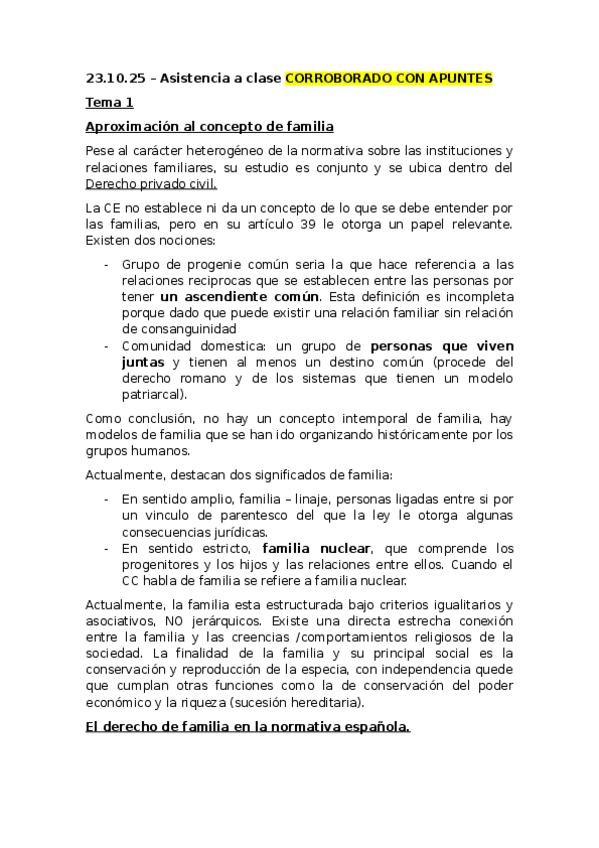 23.10.25 – Asistencia a clase CORROBORADO CON APUNTES

Tema 1

Aproximación al concepto de familia

Pese al carácter heterogéneo de la normativa sobre las instituciones y relaciones familiares, su estudio es conjunto y se ubica dentro del Derecho privado civil.

La CE no establece ni da un concepto de lo que se debe entender por las familias, pero en su artículo 39 le otorga un papel relevante. Existen dos nociones:

- Grupo de progenie común seria la que hace referencia a las relaciones reciprocas que se establecen entre las personas por tener un ascendiente común. Esta definición es incompleta porque dado que puede existir una relación familiar sin relación de consanguinidad
- Comunidad domestica: un grupo de personas que viven juntas y tienen al menos un destino común (procede del derecho romano y de los sistemas que tienen un modelo patriarcal).

Como conclusión, no hay un concepto intemporal de familia, hay modelos de familia que se han ido organizando históricamente por los grupos humanos.

Actualmente, destacan dos significados de familia:

- En sentido amplio, familia – linaje, personas ligadas entre si por un vinculo de parentesco del que la ley le otorga algunas consecuencias jurídicas.
- En sentido estricto, familia nuclear, que comprende los progenitores y los hijos y las relaciones entre ellos. Cuando el CC habla de familia se refiere a familia nuclear.

Actualmente, la familia esta estructurada bajo criterios igualitarios y asociativos, NO jerárquicos. Existe una directa estrecha conexión entre la familia y las creencias /comportamientos religiosos de la sociedad. La finalidad de la familia y su principal social es la conservación y reproducción de la especia, con independencia quede que cumplan otras funciones como la de conservación del poder económico y la riqueza (sucesión hereditaria).

El derecho de familia en la normativa española.